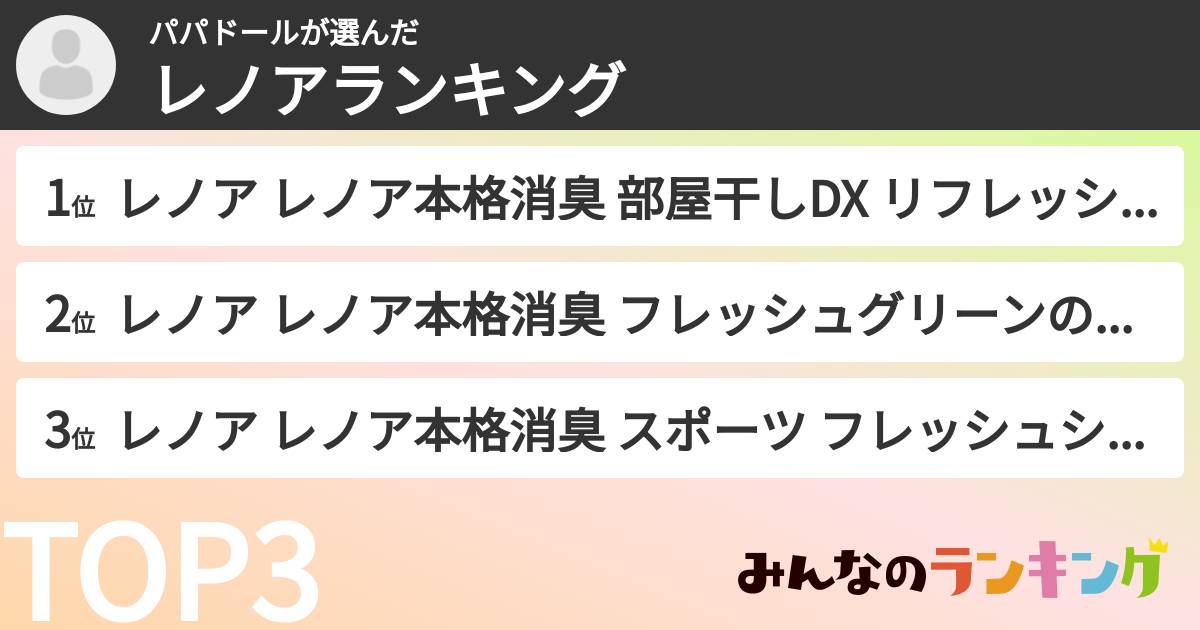 パパドールが選んだ
レノアランキング

1位 レノア レノア本格消臭 部屋干しDX リフレッシ...

2位 レノア レノア本格消臭 フレッシュグリーンの...

3位 レノア レノア本格消臭 スポーツ フレッシュシ...

TOP3

みんなのランキング